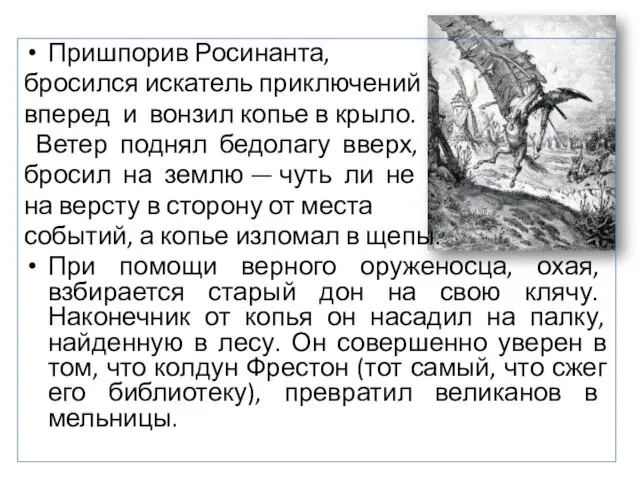 • Пришпорив Росинанта, бросился искатель приключений вперед и вонзил копье в крыло. Ветер поднял бедолагу вверх, бросил на землю — чуть ли не на версту в сторону от места событий, а копье изломал в щепы.

• При помощи верного оруженосца, охая, взбирается старый дон на свою клячу. Наконечник от копья он насадил на палку, найденную в лесу. Он совершенно уверен в том, что колдун Фрестон (тот самый, что сжег его библиотеку), превратил великанов в мельницы.